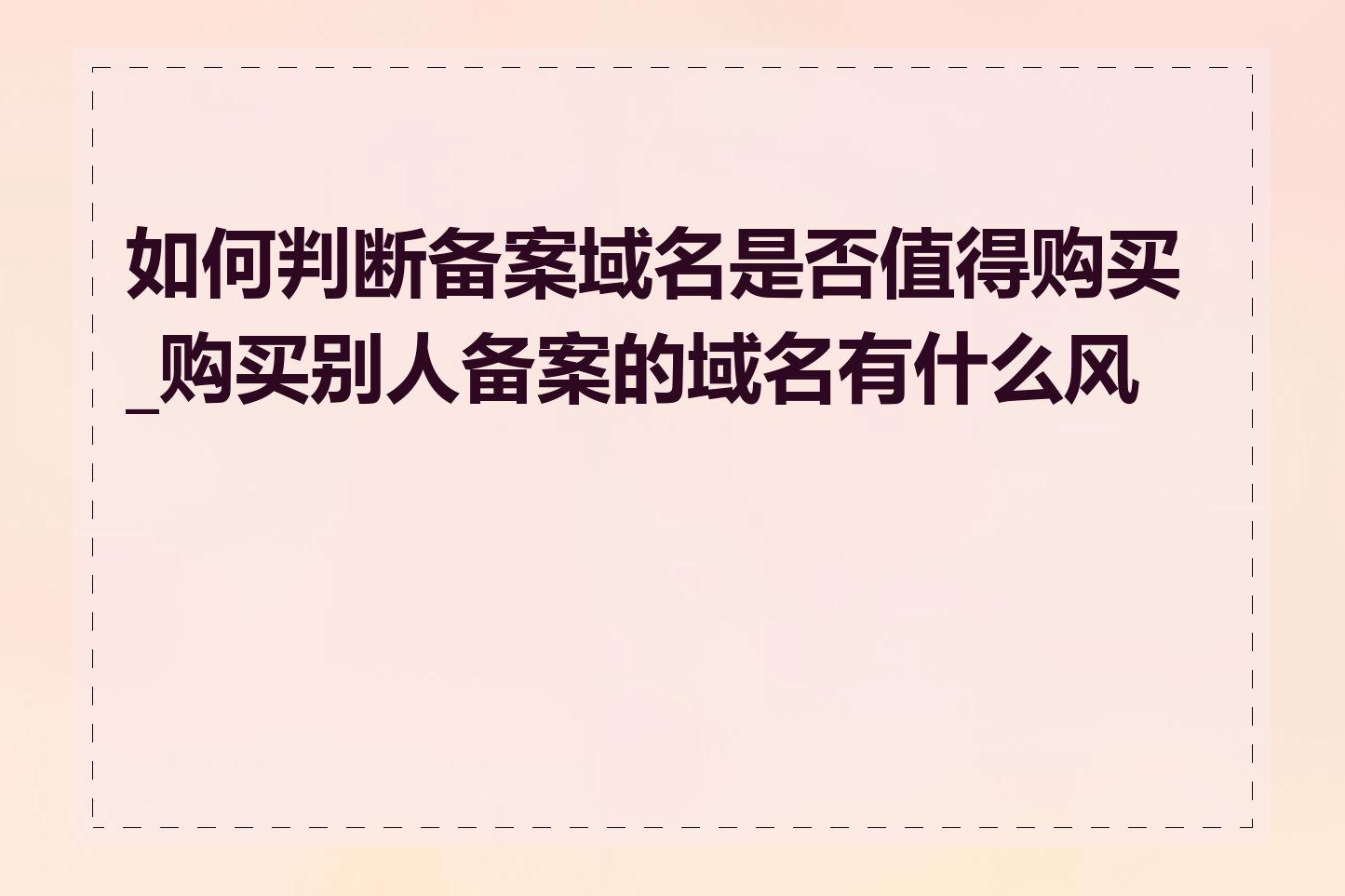 如何判断备案域名是否值得购买_购买别人备案的域名有什么风